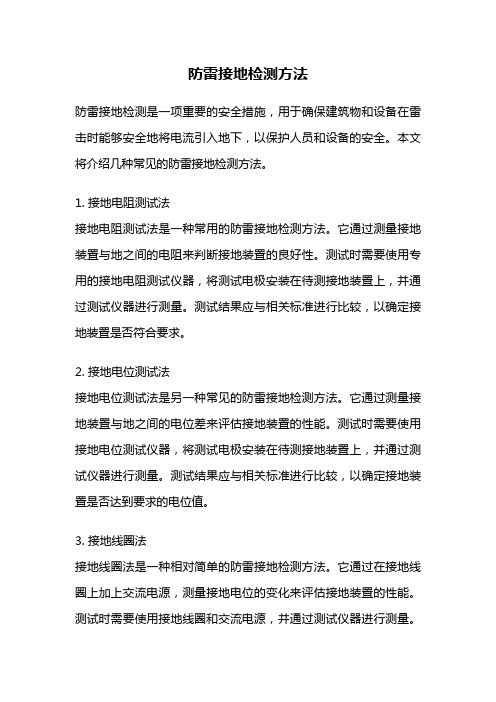 防雷接地检测方法

防雷接地检测是一项重要的安全措施，用于确保建筑物和设备在雷击时能够安全地将电流引入地下，以保护人员和设备的安全。本文将介绍几种常见的防雷接地检测方法。

1. 接地电阻测试法
接地电阻测试法是一种常用的防雷接地检测方法。它通过测量接地装置与地之间的电阻来判断接地装置的良好性。测试时需要使用专用的接地电阻测试仪器，将测试电极安装在待测接地装置上，并通过测试仪器进行测量。测试结果应与相关标准进行比较，以确定接地装置是否符合要求。

2. 接地电位测试法
接地电位测试法是另一种常见的防雷接地检测方法。它通过测量接地装置与地之间的电位差来评估接地装置的性能。测试时需要使用接地电位测试仪器，将测试电极安装在待测接地装置上，并通过测试仪器进行测量。测试结果应与相关标准进行比较，以确定接地装置是否达到要求的电位值。

3. 接地线圈法
接地线圈法是一种相对简单的防雷接地检测方法。它通过在接地线圈上加上交流电源，测量接地电位的变化来评估接地装置的性能。测试时需要使用接地线圈和交流电源，并通过测试仪器进行测量。